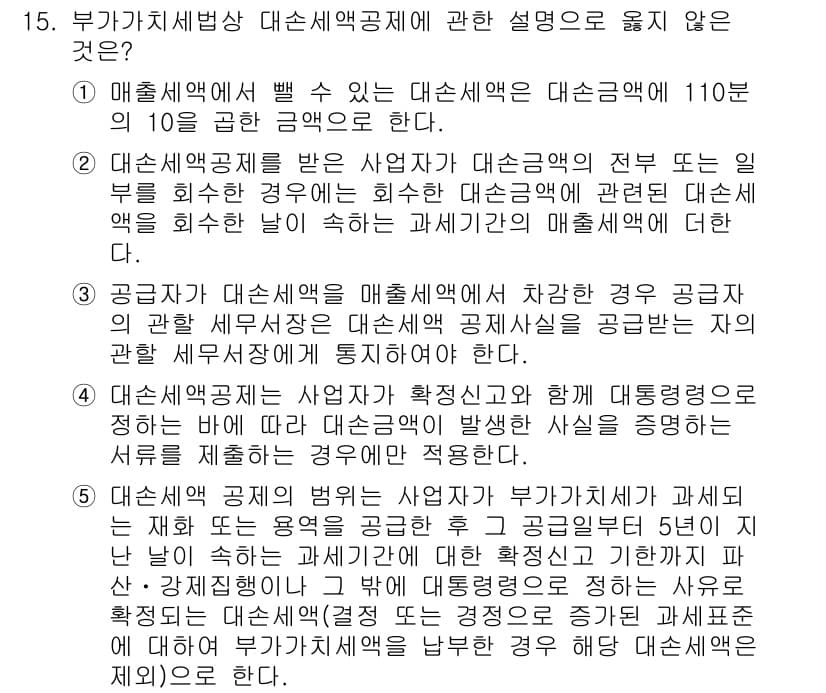 15. 부가가치세법상 대손세액공제에 관한 설명으로 옳지 않은 것은?

① 매출세액에서 뺄 수 있는 대손세액은 대손금액에 110분의 10을 곱한 금액으로 한다.

② 대손세액공제를 받은 사업자가 대손금액의 전부 또는 일부를 회수한 경우에는 회수한 대손금액에 관련된 대손세액을 회수한 날이 속하는 과세기간의 매출세액에 더한다.

③ 공급자가 대손세액을 매출세액에서 차감한 경우 공급자의 관할 세무서장은 대손세액 공제사실을 공급받는 자의 관할 세무서장에게 통지하여야 한다.

④ 대손세액공제는 사업자가 확정신고와 함께 대통령령으로 정하는 바에 따라 대손금액이 발생한 사실을 증명하는 서류를 제출하는 경우에만 적용한다.

⑤ 대손세액 공제의 범위는 사업자가 부가가치세가 과세되는 재화 또는 용역을 공급한 후 그 공급일부터 5년이 지난 날이 속하는 과세기간에 대한 확정신고 기한까지 파산·강제집행이나 그 밖에 대통령령으로 정하는 사유로 확정되는 대손세액(결정 또는 경정으로 증가된 과세표준에 대하여 부가가치세액을 납부한 경우 해당 대손세액은 제외)으로 한다.